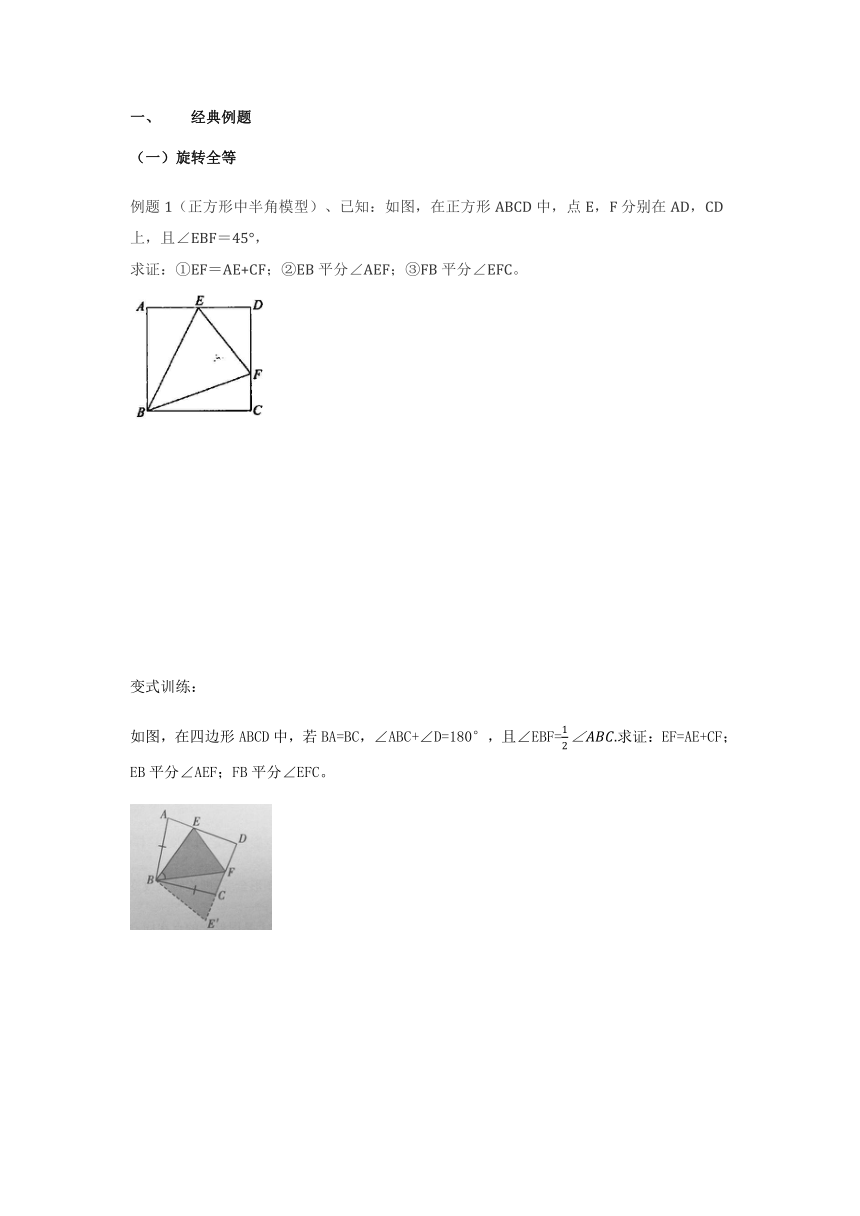 一、 经典例题

（一）旋转全等

例题 1（正方形中半角模型）、已知：如图，在正方形 ABCD 中，点 E，F 分别在 AD，CD 上，且∠EBF＝45°，
求证：①EF＝AE+CF；②EB 平分∠AEF；③FB 平分∠EFC。

A E D F B C

变式训练：

如图，在四边形 ABCD 中，若 BA=BC，∠ABC+∠D=180°，且∠EBF=$\frac{1}{2}\angle ABC$.求证：EF=AE+CF；EB 平分∠AEF；FB 平分∠EFC。

A E D F B C E'